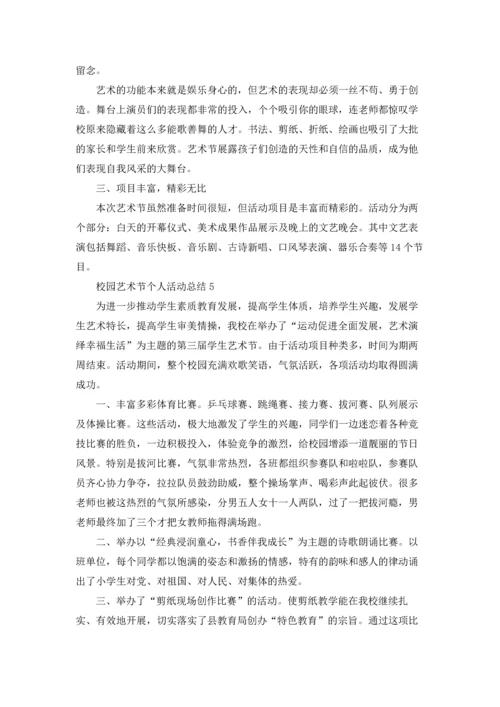 留念。

艺术的功能本来就是娱乐身心的，但艺术的表现却必须一丝不苟、勇于创造。舞台上演员们的表现都非常的投入，个个吸引你的眼球，连老师都惊叹学校原来隐藏着这么多能歌善舞的人才。书法、剪纸、折纸、绘画也吸引了大批的家长和学生前来欣赏。艺术节展露孩子们创造的天性和自信的品质，成为他们表现自我风采的大舞台。

三、项目丰富，精彩无比

本次艺术节虽然准备时间很短，但活动项目是丰富而精彩的。活动分为两个部分：白天的开幕仪式、美术成果作品展示及晚上的文艺晚会。其中文艺表演包括舞蹈、音乐快板、音乐剧、古诗新唱、口风琴表演、器乐合奏等 14 个节目。

校园艺术节个人活动总结 5

为进一步推动学生素质教育发展，提高学生体质，培养学生兴趣，发展学生艺术特长，提高学生审美情操，我校在举办了“运动促进全面发展，艺术演绎幸福生活”为主题的第三届学生艺术节。由于活动项目种类多，时间为期两周结束。活动期间，整个校园充满欢歌笑语，气氛活跃，各项活动均取得圆满成功。

一、丰富多彩体育比赛。乒乓球赛、跳绳赛、接力赛、拔河赛、队列展示及体操比赛。这些活动，极大地激发了学生的兴趣，同学们一边迷恋着各种竞技比赛的胜负，一边积极投入，体验竞争的激烈，给校园增添一道靓丽的节日风景。特别是拔河比赛，气氛非常热烈，各班都组织参赛队和啦啦队，参赛队员齐心协力争夺，拉拉队员鼓劲助威，整个操场掌声、喝彩声此起彼伏。很多老师也被这热烈的气氛所感染，分男五人女十一人两队，过了一把拔河瘾，男老师最终加了三个才把女教师拖得满场跑。

二、举办以“经典浸润童心，书香伴我成长”为主题的诗歌朗诵比赛。以班单位，每个同学都以饱满的姿态和激扬的情感，特有的韵味和感人的律动诵出了小学生对党、对祖国、对人民、对集体的热爱。

三、举办了“剪纸现场创作比赛”的活动。使剪纸教学能在我校继续扎实、有效地开展，切实落实了县教育局创办“特色教育”的宗旨。通过这项比